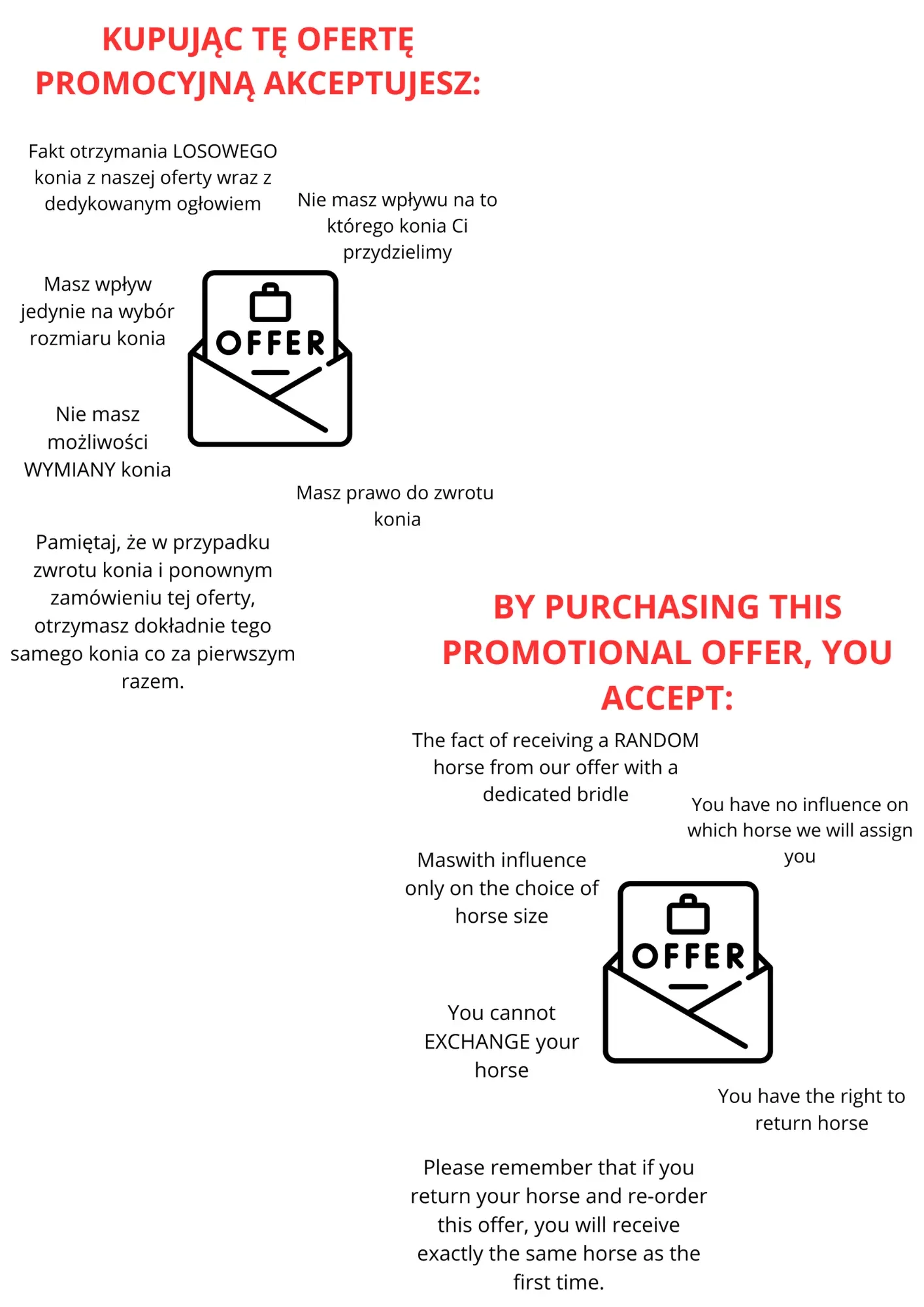 KUPUJĄC TĘ OFERTĘ PROMOCYJNĄ AKCEPTUJESZ:

Fakt otrzymania LOSOWEGO konia z naszej oferty wraz z dedykowanym ogłowiem

Nie masz wpływu na to którego konia Ci przydzielimy

Masz wpływ jedynie na wybór rozmiaru konia

OFFER

Nie masz możliwości WYMIANY konia

Masz prawo do zwrotu konia

Pamiętaj, że w przypadku zwrotu konia i ponownym zamówieniu tej oferty, otrzymasz dokładnie tego samego konia co za pierwszym razem.

BY PURCHASING THIS PROMOTIONAL OFFER, YOU ACCEPT:

The fact of receiving a RANDOM horse from our offer with a dedicated bridle

You have no influence on which horse we will assign you

Maswith influence only on the choice of horse size

OFFER

You cannot EXCHANGE your horse

You have the right to return horse

Please remember that if you return your horse and re-order this offer, you will receive exactly the same horse as the first time.